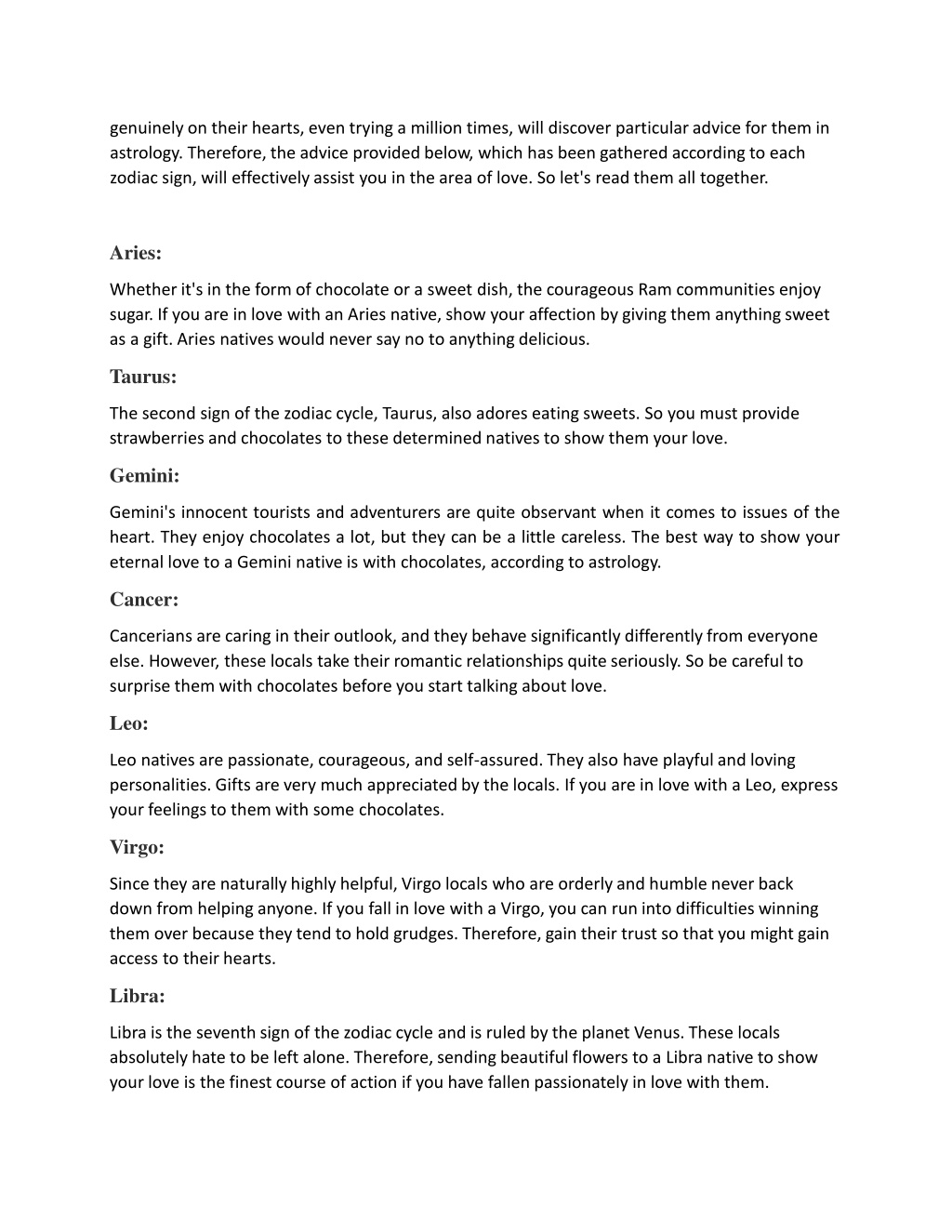 genuinely on their hearts, even trying a million times, will discover particular advice for them in astrology. Therefore, the advice provided below, which has been gathered according to each zodiac sign, will effectively assist you in the area of love. So let's read them all together.

Aries:

Whether it's in the form of chocolate or a sweet dish, the courageous Ram communities enjoy sugar. If you are in love with an Aries native, show your affection by giving them anything sweet as a gift. Aries natives would never say no to anything delicious.

Taurus:

The second sign of the zodiac cycle, Taurus, also adores eating sweets. So you must provide strawberries and chocolates to these determined natives to show them your love.

Gemini:

Gemini's innocent tourists and adventurers are quite observant when it comes to issues of the heart. They enjoy chocolates a lot, but they can be a little careless. The best way to show your eternal love to a Gemini native is with chocolates, according to astrology.

Cancer:

Cancerians are caring in their outlook, and they behave significantly differently from everyone else. However, these locals take their romantic relationships quite seriously. So be careful to surprise them with chocolates before you start talking about love.

Leo:

Leo natives are passionate, courageous, and self-assured. They also have playful and loving personalities. Gifts are very much appreciated by the locals. If you are in love with a Leo, express your feelings to them with some chocolates.

Virgo:

Since they are naturally highly helpful, Virgo locals who are orderly and humble never back down from helping anyone. If you fall in love with a Virgo, you can run into difficulties winning them over because they tend to hold grudges. Therefore, gain their trust so that you might gain access to their hearts.

Libra:

Libra is the seventh sign of the zodiac cycle and is ruled by the planet Venus. These locals absolutely hate to be left alone. Therefore, sending beautiful flowers to a Libra native to show your love is the finest course of action if you have fallen passionately in love with them.